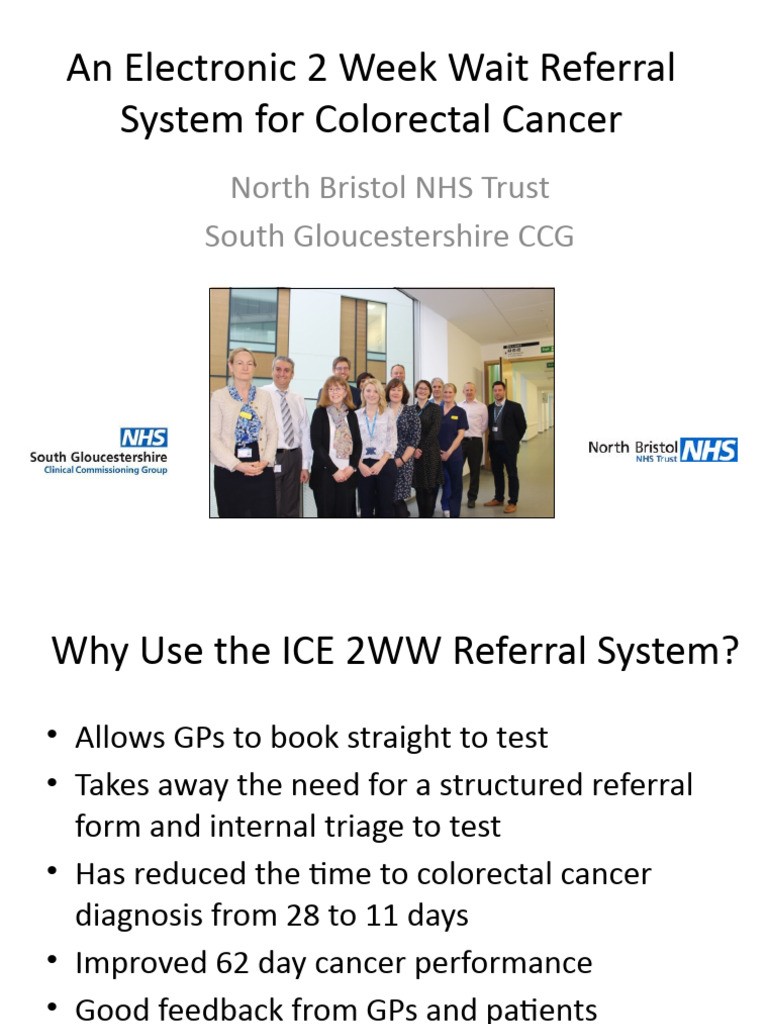 An Electronic 2 Week Wait Referral System for Colorectal Cancer

North Bristol NHS Trust
South Gloucestershire CCG

NHS
South Gloucestershire
Clinical Commissioning Group

North Bristol NHS
NHS Trust

Why Use the ICE 2WW Referral System?

• Allows GPs to book straight to test
• Takes away the need for a structured referral form and internal triage to test
• Has reduced the time to colorectal cancer diagnosis from 28 to 11 days
• Improved 62 day cancer performance
• Good feedback from GPs and patients